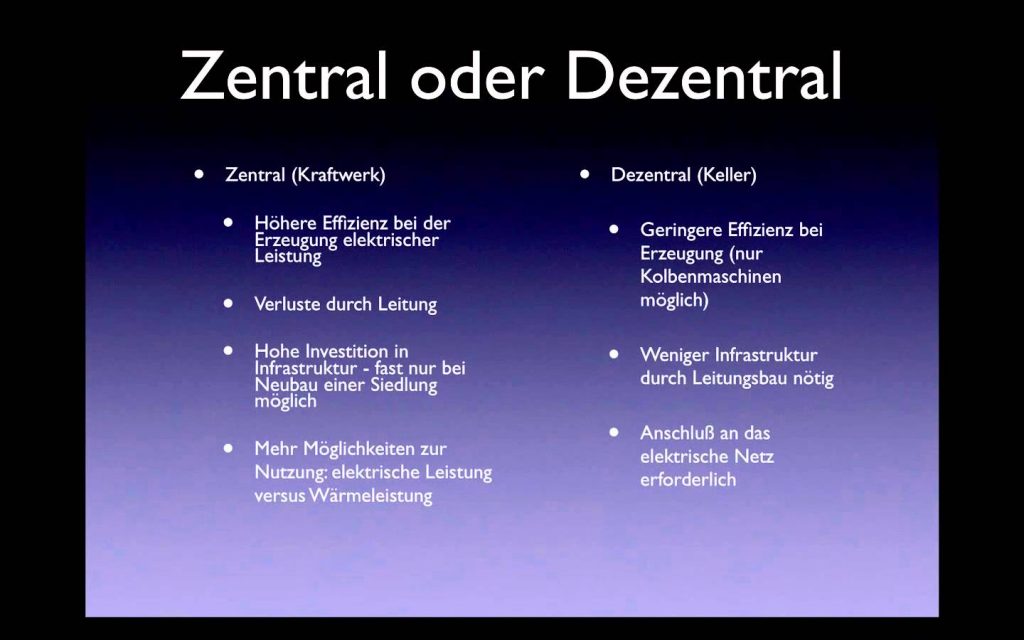 Zentral oder Dezentral

• Zentral (Kraftwerk)

• Höhere Effizienz bei der Erzeugung elektrischer Leistung

• Verluste durch Leitung

• Hohe Investition in Infrastruktur - fast nur bei Neubau einer Siedlung möglich

• Mehr Möglichkeiten zur Nutzung: elektrische Leistung versus Wärmeleistung

• Dezentral (Keller)

• Geringere Effizienz bei Erzeugung (nur Kolbenmaschinen möglich)

• Weniger Infrastruktur durch Leitungsbau nötig

• Anschluß an das elektrische Netz erforderlich